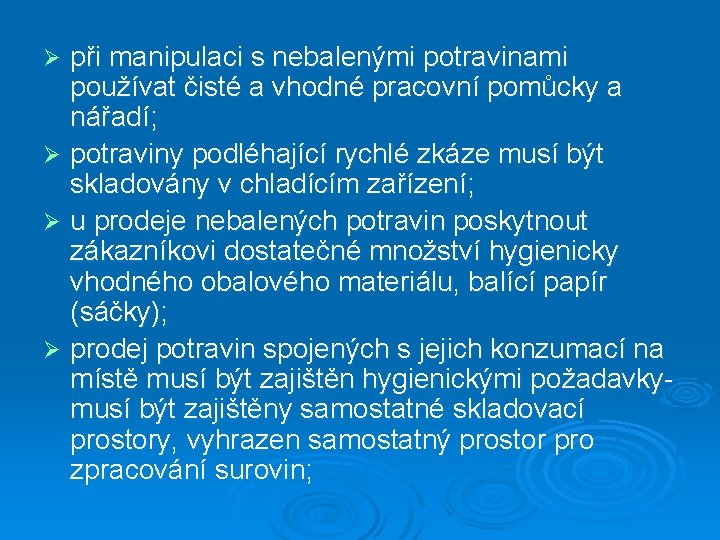 ➢ při manipulaci s nebalenými potravinami používat čisté a vhodné pracovní pomůcky a nářadí;

➢ potraviny podléhající rychlé zkáze musí být skladovány v chladícím zařízení;

➢ u prodeje nebalených potravin poskytnout zákazníkovi dostatečné množství hygienicky vhodného obalového materiálu, balící papír (sáčky);

➢ prodej potravin spojených s jejich konzumací na místě musí být zajištěn hygienickými požadavky- musí být zajištěny samostatné skladovací prostory, vyhrazen samostatný prostor pro zpracování surovin;